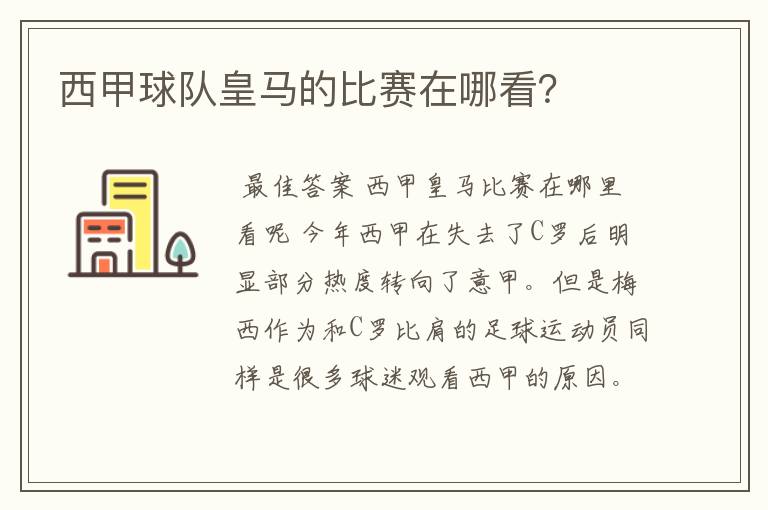 西甲球队皇马的比赛在哪看?

最佳答案 西甲皇马比赛在哪里看呢 今年西甲在失去了C罗后明显部分热度转向了意甲。但是梅西作为和C罗比肩的足球运动员同样是很多球迷观看西甲的原因。